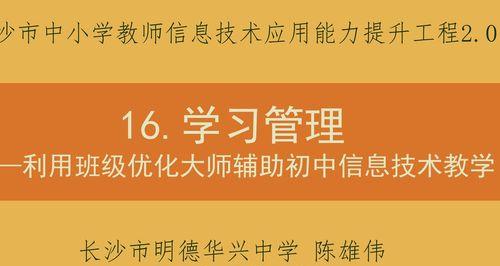 沙市中小学教师信息技术应用能力提升工程2.0

16. 学习管理
—利用班级优化大师辅助初中信息技术教学

长沙市明德华兴中学 陈雄伟